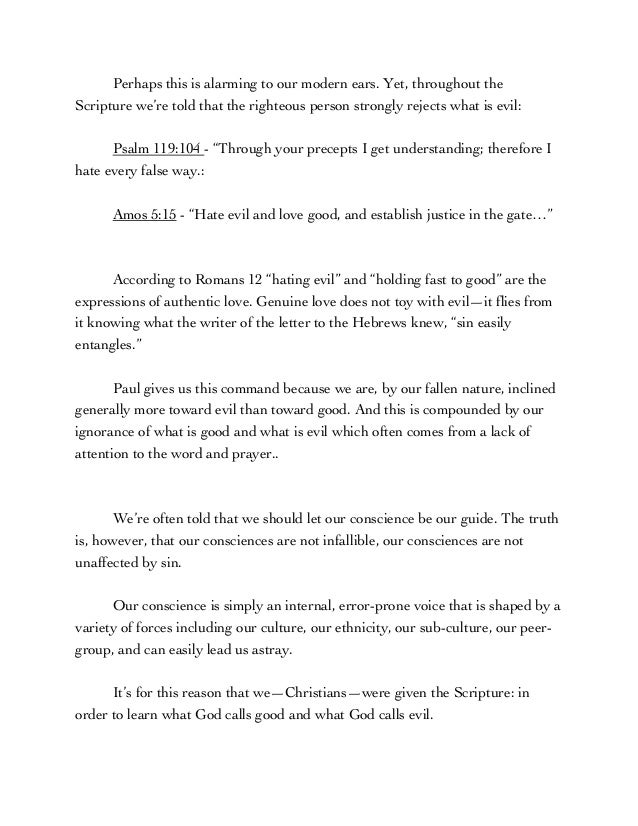 Perhaps this is alarming to our modern ears. Yet, throughout the Scripture we're told that the righteous person strongly rejects what is evil:

Psalm 119:104 - "Through your precepts I get understanding; therefore I hate every false way.:

Amos 5:15 - "Hate evil and love good, and establish justice in the gate…"

According to Romans 12 "hating evil" and "holding fast to good" are the expressions of authentic love. Genuine love does not toy with evil—it flies from it knowing what the writer of the letter to the Hebrews knew, "sin easily entangles."

Paul gives us this command because we are, by our fallen nature, inclined generally more toward evil than toward good. And this is compounded by our ignorance of what is good and what is evil which often comes from a lack of attention to the word and prayer..

We're often told that we should let our conscience be our guide. The truth is, however, that our consciences are not infallible, our consciences are not unaffected by sin.

Our conscience is simply an internal, error-prone voice that is shaped by a variety of forces including our culture, our ethnicity, our sub-culture, our peer-group, and can easily lead us astray.

It's for this reason that we—Christians—were given the Scripture: in order to learn what God calls good and what God calls evil.